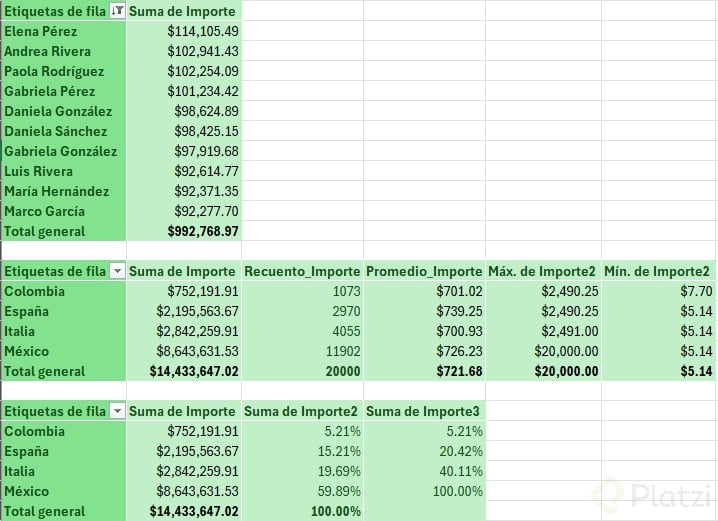 | Etiquetas de fila | Suma de Importe |
|---|---|
| Elena Pérez | $114,105.49 |
| Andrea Rivera | $102,941.43 |
| Paola Rodríguez | $102,254.09 |
| Gabriela Pérez | $101,234.42 |
| Daniela González | $98,624.89 |
| Daniela Sánchez | $98,425.15 |
| Gabriela González | $97,919.68 |
| Luis Rivera | $92,614.77 |
| María Hernández | $92,371.35 |
| Marco García | $92,277.70 |
| Total general | $992,768.97 |

| Etiquetas de fila | Suma de Importe | Recuento_Importe | Promedio_Importe | Máx. de Importe2 | Mín. de Importe2 |
|---|---|---|---|---|---|
| Colombia | $752,191.91 | 1073 | $701.02 | $2,490.25 | $7.70 |
| España | $2,195,563.67 | 2970 | $739.25 | $2,490.25 | $5.14 |
| Italia | $2,842,259.91 | 4055 | $700.93 | $2,491.00 | $5.14 |
| México | $8,643,631.53 | 11902 | $726.23 | $20,000.00 | $5.14 |
| Total general | $14,433,647.02 | 20000 | $721.68 | $20,000.00 | $5.14 |

| Etiquetas de fila | Suma de Importe | Suma de Importe2 | Suma de Importe3 |
|---|---|---|---|
| Colombia | $752,191.91 | 5.21% | 5.21% |
| España | $2,195,563.67 | 15.21% | 20.42% |
| Italia | $2,842,259.91 | 19.69% | 40.11% |
| México | $8,643,631.53 | 59.89% | 100.00% |
| Total general | $14,433,647.02 | 100.00% | |

Platzi